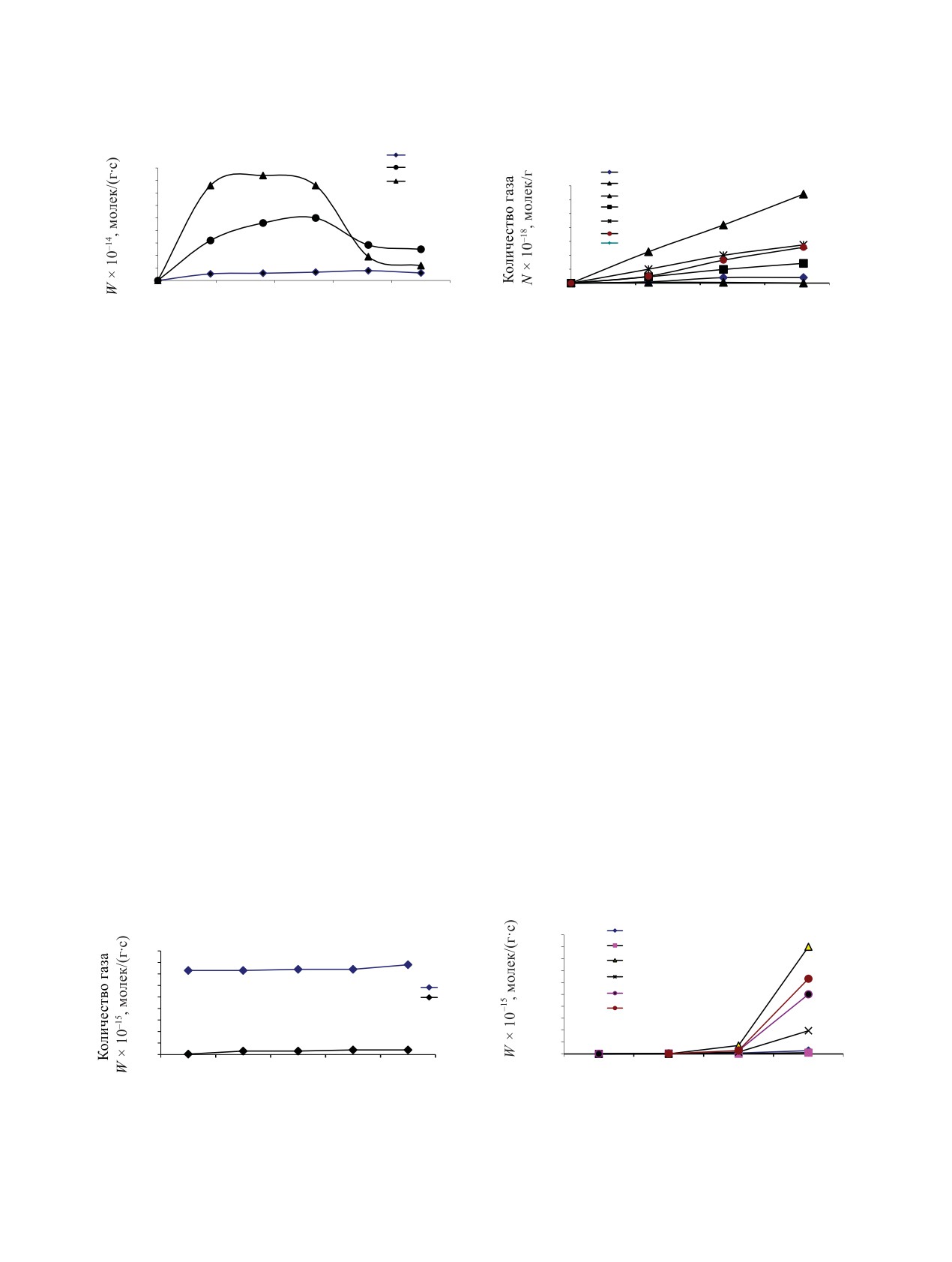 $W \times 10^{-14}$, молек/(г·с)

Количество газа
$N \times 10^{-18}$, молек/г

Количество газа
$W \times 10^{-15}$, молек/(г·с)

$W \times 10^{-15}$, молек/(г·с)